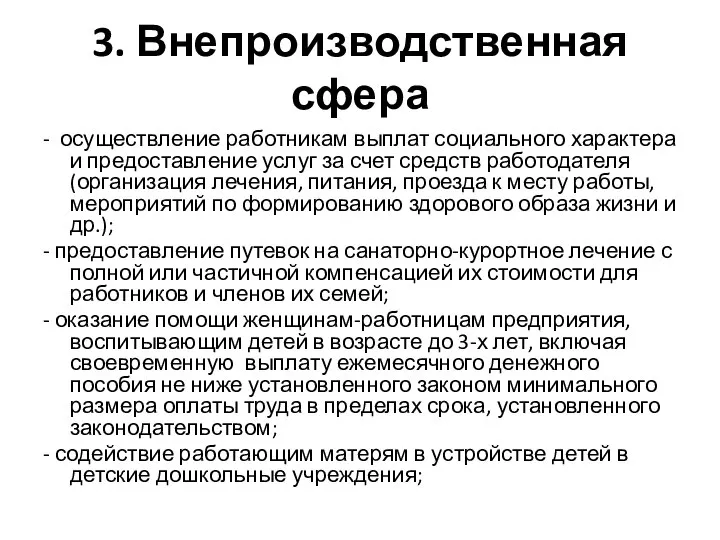 3. Внепроизводственная сфера

- осуществление работникам выплат социального характера и предоставление услуг за счет средств работодателя (организация лечения, питания, проезда к месту работы, мероприятий по формированию здорового образа жизни и др.);

- предоставление путевок на санаторно-курортное лечение с полной или частичной компенсацией их стоимости для работников и членов их семей;

- оказание помощи женщинам-работницам предприятия, воспитывающим детей в возрасте до 3-х лет, включая своевременную выплату ежемесячного денежного пособия не ниже установленного законом минимального размера оплаты труда в пределах срока, установленного законодательством;

- содействие работающим матерям в устройстве детей в детские дошкольные учреждения;